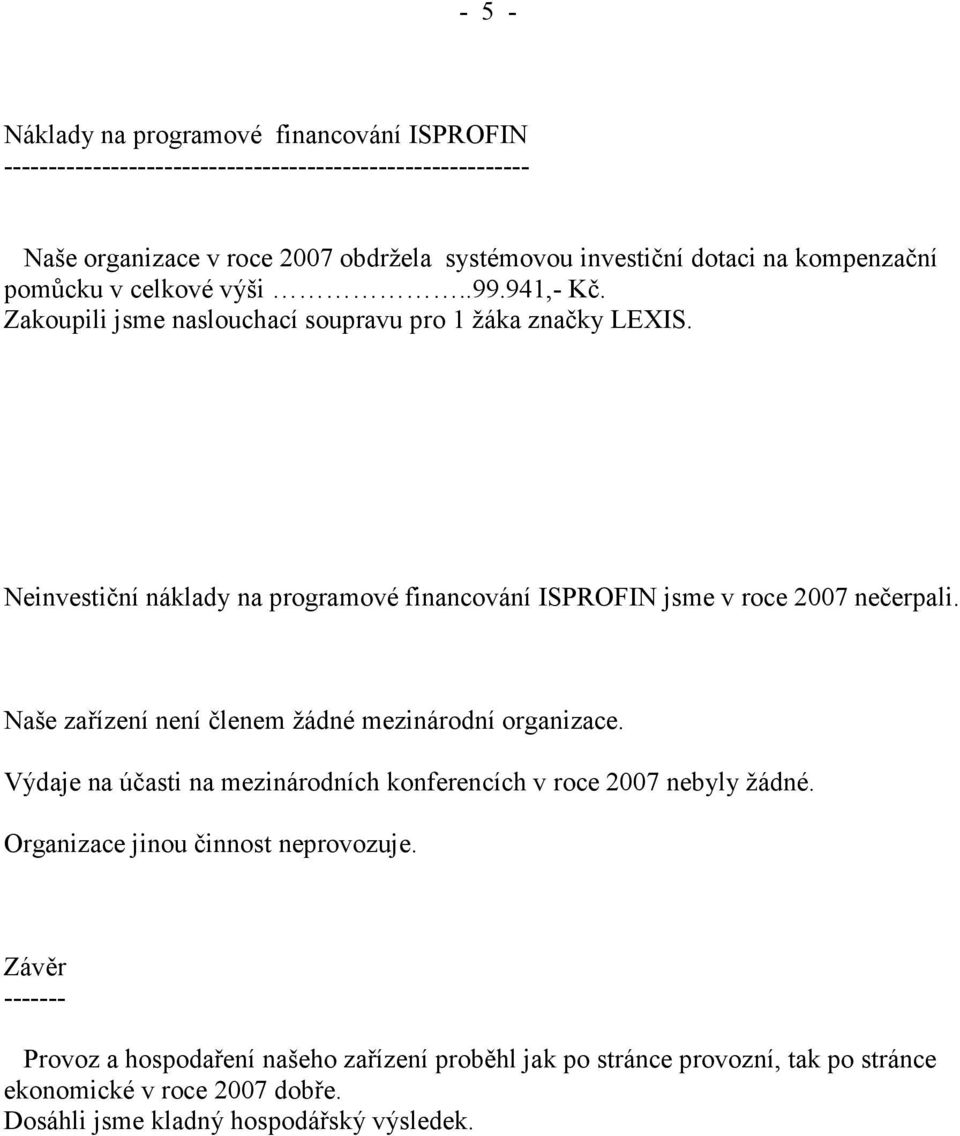 - 5 -

Náklady na programové financování ISPROFIN
--------------------------------------------------------

Naše organizace v roce 2007 obdržela systémovou investiční dotaci na kompenzační pomůcku v celkové výši ……………..99.941,- Kč.
Zakoupili jsme naslouchací soupravu pro 1 žáka značky LEXIS.

Neinvestiční náklady na programové financování ISPROFIN jsme v roce 2007 nečerpali.

Naše zařízení není členem žádné mezinárodní organizace.

Výdaje na účasti na mezinárodních konferencích v roce 2007 nebyly žádné.

Organizace jinou činnost neprovozuje.

Závěr
-------

Provoz a hospodaření našeho zařízení proběhl jak po stránce provozní, tak po stránce ekonomické v roce 2007 dobře.
Dosáhli jsme kladný hospodářský výsledek.